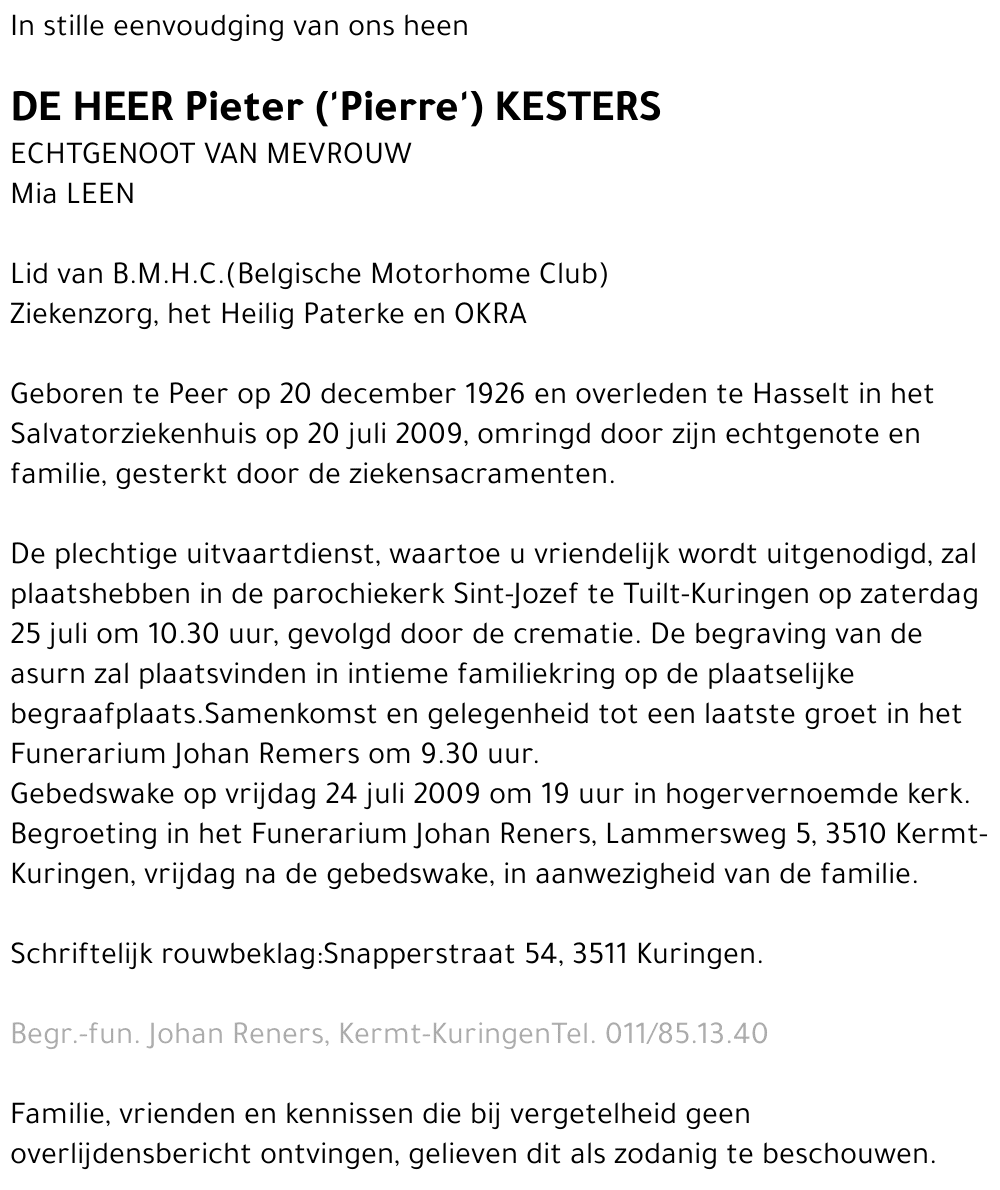 In stille eenvoudging van ons heen

DE HEER Pieter ('Pierre') KESTERS
ECHTGENOOT VAN MEVROUW
Mia LEEN

Lid van B.M.H.C.(Belgische Motorhome Club)
Ziekenzorg, het Heilig Paterke en OKRA

Geboren te Peer op 20 december 1926 en overleden te Hasselt in het Salvatorziekenhuis op 20 juli 2009, omringd door zijn echtgenote en familie, gesterkt door de ziekensacramenten.

De plechtige uitvaartdienst, waartoe u vriendelijk wordt uitgenodigd, zal plaatshebben in de parochiekerk Sint-Jozef te Tuilt-Kuringen op zaterdag 25 juli om 10.30 uur, gevolgd door de crematie. De begraving van de asurn zal plaatsvinden in intieme familiekring op de plaatselijke begraafplaats.Samenkomst en gelegenheid tot een laatste groet in het Funerarium Johan Remers om 9.30 uur.
Gebedswake op vrijdag 24 juli 2009 om 19 uur in hogervernoemde kerk. Begroeting in het Funerarium Johan Reners, Lammersweg 5, 3510 Kermt-Kuringen, vrijdag na de gebedswake, in aanwezigheid van de familie.

Schriftelijk rouwbeklag:Snapperstraat 54, 3511 Kuringen.

Begr.-fun. Johan Reners, Kermt-KuringenTel. 011/85.13.40

Familie, vrienden en kennissen die bij vergetelheid geen overlijdensbericht ontvingen, gelieven dit als zodanig te beschouwen.